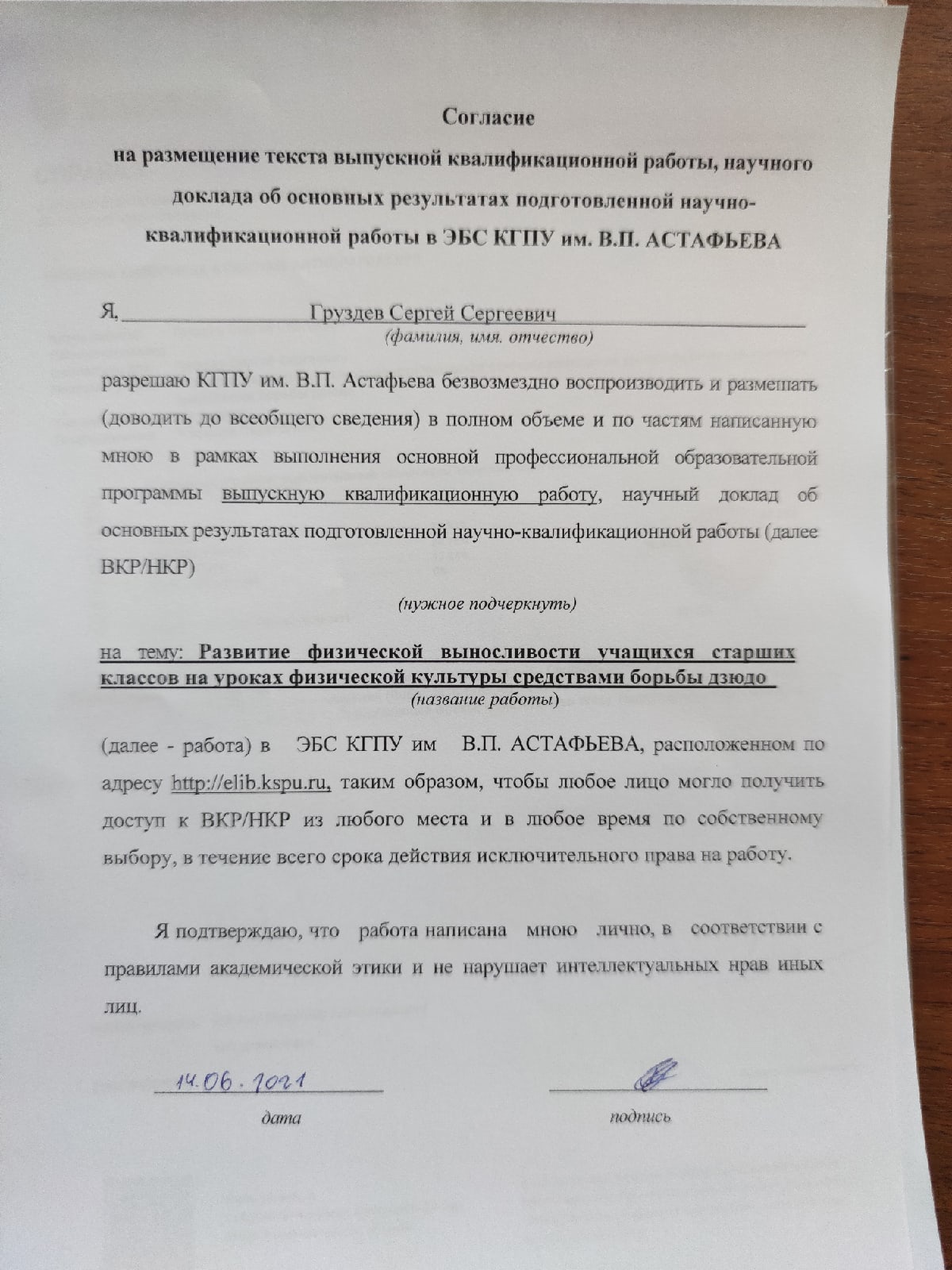 Согласие
на размещение текста выпускной квалификационной работы, научного доклада об основных результатах подготовленной научно-квалификационной работы в ЭБС КГПУ им. В.П. АСТАФЬЕВА

Я, Груздев Сергей Сергеевич
(фамилия, имя, отчество)

разрешаю КГПУ им. В.П. Астафьева безвозмездно воспроизводить и размещать (доводить до всеобщего сведения) в полном объеме и по частям написанную мною в рамках выполнения основной профессиональной образовательной программы выпускную квалификационную работу, научный доклад об основных результатах подготовленной научно-квалификационной работы (далее ВКР/НКР)

(нужное подчеркнуть)

на тему: Развитие физической выносливости учащихся старших классов на уроках физической культуры средствами борьбы дзюдо
(название работы)

(далее - работа) в ЭБС КГПУ им В.П. АСТАФЬЕВА, расположенном по адресу http://elib.kspu.ru, таким образом, чтобы любое лицо могло получить доступ к ВКР/НКР из любого места и в любое время по собственному выбору, в течение всего срока действия исключительного права на работу.

Я подтверждаю, что работа написана мною лично, в соответствии с правилами академической этики и не нарушает интеллектуальных нрав иных лиц.

14.06.2021
дата

подпись